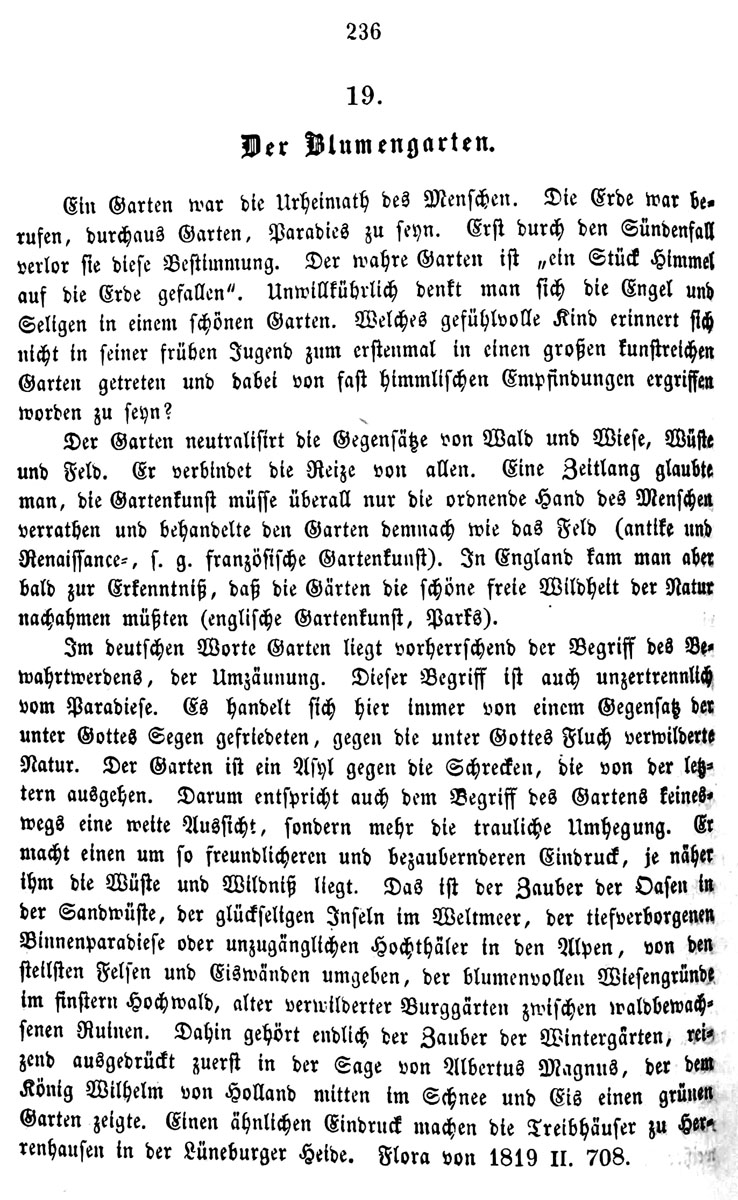 236

19.

Der Blumengarten.

Ein Garten war die Urheimath des Menschen. Die Erde war berufen, durchaus Garten, Paradies zu seyn. Erst durch den Sündenfall verlor sie diese Bestimmung. Der wahre Garten ist „ein Stück Himmel auf die Erde gefallen“. Unwillkührlich denkt man sich die Engel und Seligen in einem schönen Garten. Welches gefühlvolle Kind erinnert sich nicht in seiner frühen Jugend zum erstenmal in einen großen kunstreichen Garten getreten und dabei von fast himmlischen Empfindungen ergriffen worden zu seyn?

Der Garten neutralisirt die Gegensätze von Wald und Wiese, Wüste und Feld. Er verbindet die Reize von allen. Eine Zeitlang glaubte man, die Gartenkunst müsse überall nur die ordnende Hand des Menschen verrathen und behandelte den Garten demnach wie das Feld (antike und Renaissance-, s. g. französische Gartenkunst). In England kam man aber bald zur Erkenntniß, daß die Gärten die schöne freie Wildheit der Natur nachahmen müßten (englische Gartenkunst, Parks).

Im deutschen Worte Garten liegt vorherrschend der Begriff des Bewahrtwerdens, der Umzäunung. Dieser Begriff ist auch unzertrennlich vom Paradiese. Es handelt sich hier immer von einem Gegensatz der unter Gottes Segen gefriedeten, gegen die unter Gottes Fluch verwilderte Natur. Der Garten ist ein Asyl gegen die Schrecken, die von der letztern ausgehen. Darum entspricht auch dem Begriff des Gartens keineswegs eine weite Aussicht, sondern mehr die trauliche Umhegung. Er macht einen um so freundlicheren und bezaubernderen Eindruck, je näher ihm die Wüste und Wildniß liegt. Das ist der Zauber der Oasen in der Sandwüste, der glückseligen Inseln im Weltmeer, der tiefverborgenen Binnenparadiese oder unzugänglichen Hochthäler in den Alpen, von den steilsten Felsen und Eiswänden umgeben, der blumenvollen Wiesengründe im finstern Hochwald, alter verwilderter Burggärten zwischen waldbewachsenen Ruinen. Dahin gehört endlich der Zauber der Wintergärten, reizend ausgedrückt zuerst in der Sage von Albertus Magnus, der dem König Wilhelm von Holland mitten im Schnee und Eis einen grünen Garten zeigte. Einen ähnlichen Eindruck machen die Treibhäuser zu Herrenhausen in der Lüneburger Heide. Flora von 1819 II. 708.